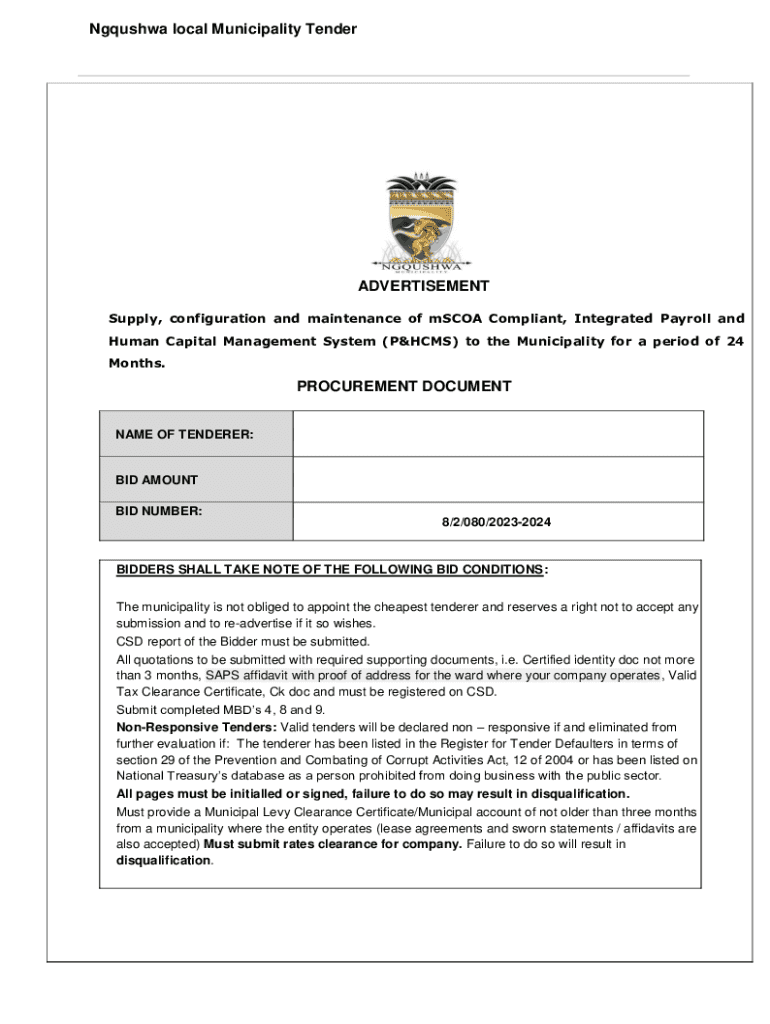 Ngqushwa local Municipality Tender

NGQUSHWA

ADVERTISEMENT

Supply, configuration and maintenance of mSCOA Compliant, Integrated Payroll and Human Capital Management System (P&HCMS) to the Municipality for a period of 24 Months.

PROCUREMENT DOCUMENT

| NAME OF TENDERER: | |
|---|---|
| BID AMOUNT | |
| BID NUMBER: | 8/2/080/2023-2024 |

BIDDERS SHALL TAKE NOTE OF THE FOLLOWING BID CONDITIONS:

The municipality is not obliged to appoint the cheapest tenderer and reserves a right not to accept any submission and to re-advertise if it so wishes.
CSD report of the Bidder must be submitted.
All quotations to be submitted with required supporting documents, i.e. Certified identity doc not more than 3 months, SAPS affidavit with proof of address for the ward where your company operates, Valid Tax Clearance Certificate, Ck doc and must be registered on CSD.
Submit completed MBD's 4, 8 and 9.
Non-Responsive Tenders: Valid tenders will be declared non – responsive if and eliminated from further evaluation if: The tenderer has been listed in the Register for Tender Defaulters in terms of section 29 of the Prevention and Combating of Corrupt Activities Act, 12 of 2004 or has been listed on National Treasury's database as a person prohibited from doing business with the public sector.
All pages must be initialled or signed, failure to do so may result in disqualification.
Must provide a Municipal Levy Clearance Certificate/Municipal account of not older than three months from a municipality where the entity operates (lease agreements and sworn statements / affidavits are also accepted) Must submit rates clearance for company. Failure to do so will result in disqualification.